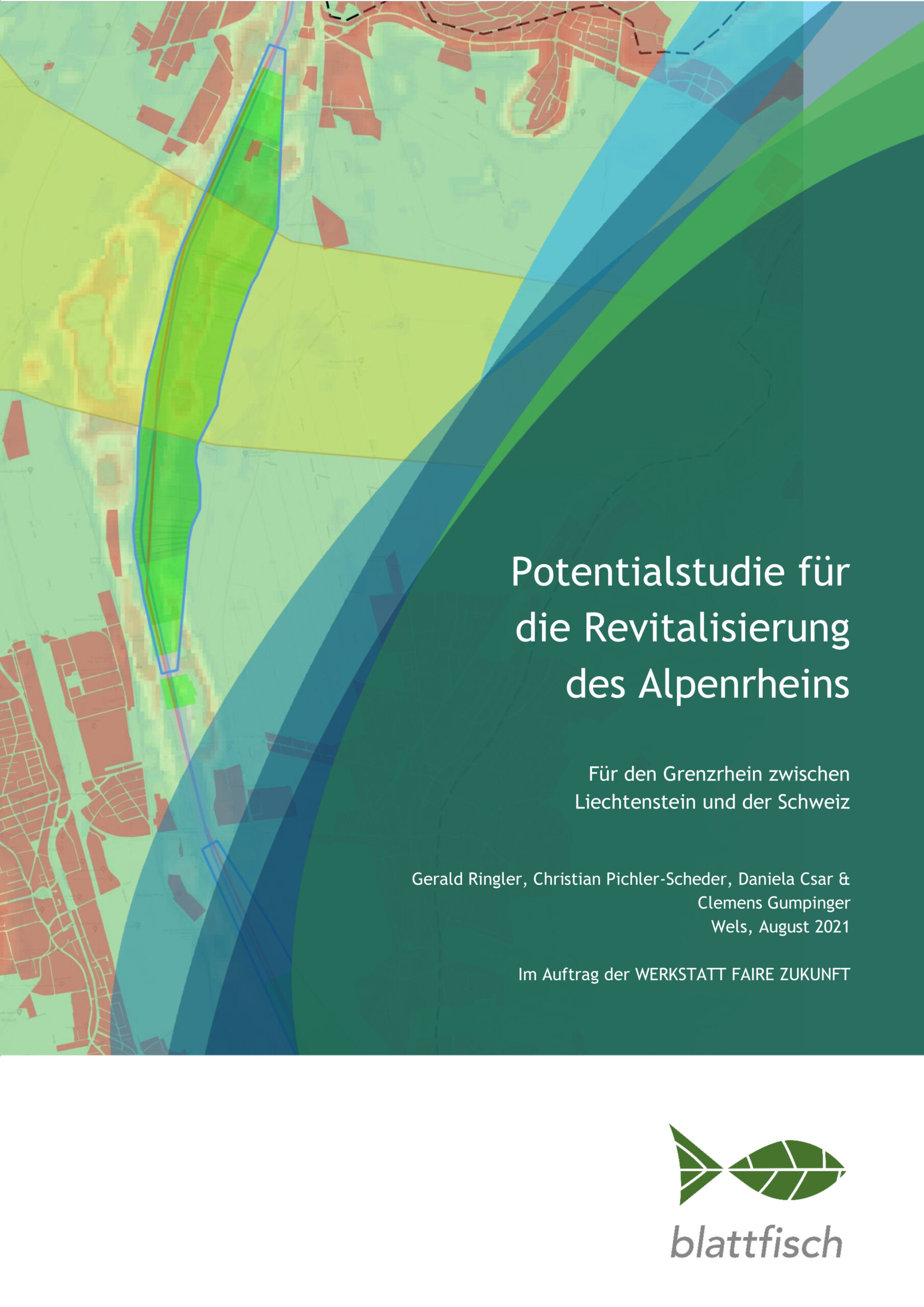 Potentialstudie für die Revitalisierung des Alpenrheins

Für den Grenzrhein zwischen Liechtenstein und der Schweiz

Gerald Ringler, Christian Pichler-Scheder, Daniela Csar & Clemens Gumpinger
Wels, August 2021

Im Auftrag der WERKSTATT FAIRE ZUKUNFT

blattfisch